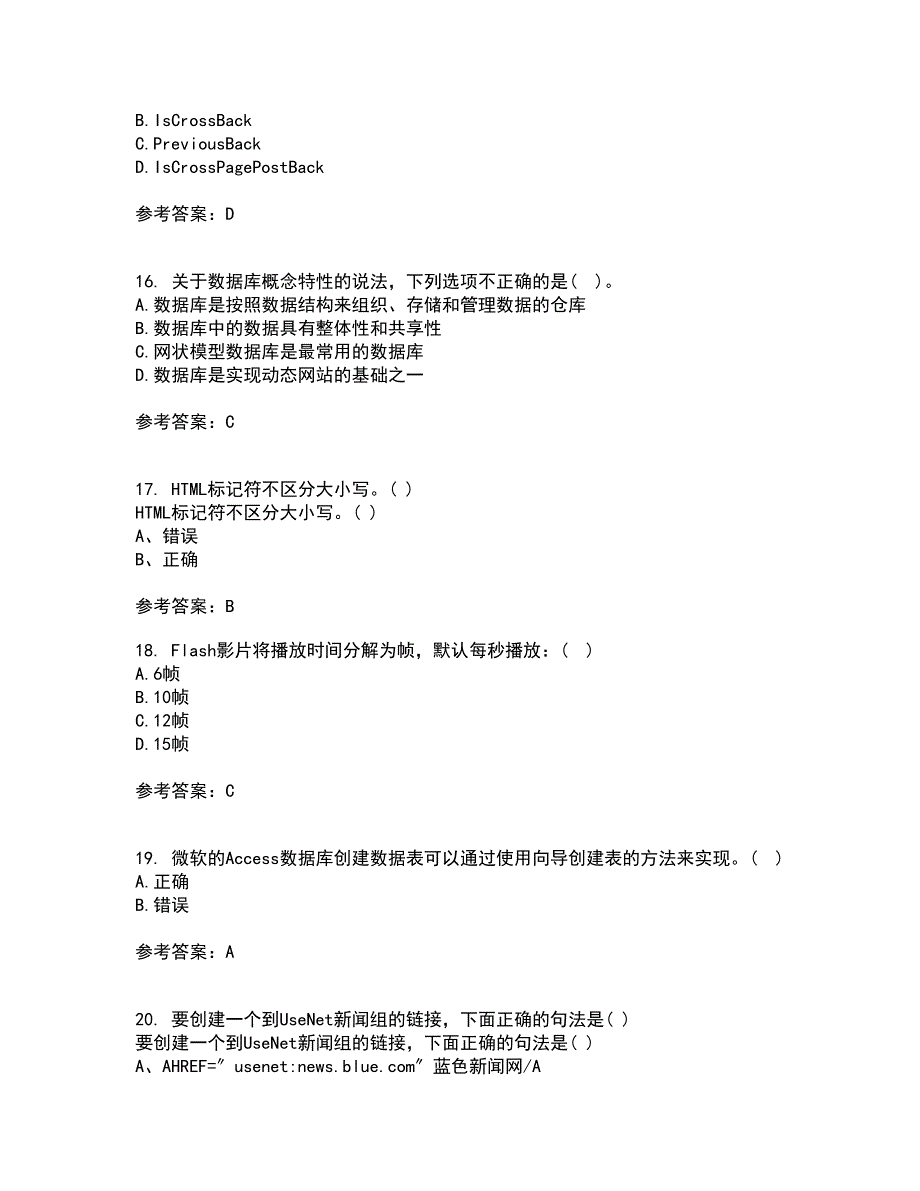 B. IsCrossBack
C. PreviousBack
D. IsCrossPagePostBack

参考答案：D

16. 关于数据库概念特性的说法，下列选项不正确的是（ ）。
A. 数据库是按照数据结构来组织、存储和管理数据的仓库
B. 数据库中的数据具有整体性和共享性
C. 网状模型数据库是最常用的数据库
D. 数据库是实现动态网站的基础之一

参考答案：C

17. HTML标记符不区分大小写。( )
HTML标记符不区分大小写。( )
A、错误
B、正确

参考答案：B

18. Flash影片将播放时间分解为帧，默认每秒播放：（ ）
A. 6帧
B. 10帧
C. 12帧
D. 15帧

参考答案：C

19. 微软的Access数据库创建数据表可以通过使用向导创建表的方法来实现。（ ）
A. 正确
B. 错误

参考答案：A

20. 要创建一个到UseNet新闻组的链接，下面正确的句法是( )
要创建一个到UseNet新闻组的链接，下面正确的句法是( )
A、AHREF=" usenet:news.blue.com" 蓝色新闻网/A